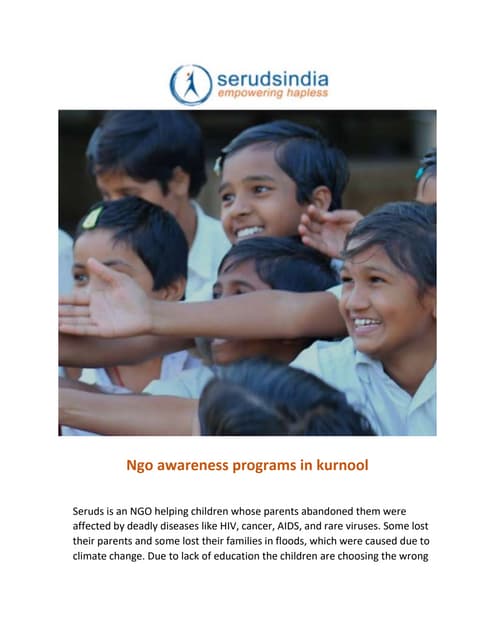 serudsindia
empowering hapless

Ngo awareness programs in kurnool

Seruds is an NGO helping children whose parents abandoned them were affected by deadly diseases like HIV, cancer, AIDS, and rare viruses. Some lost their parents and some lost their families in floods, which were caused due to climate change. Due to lack of education the children are choosing the wrong